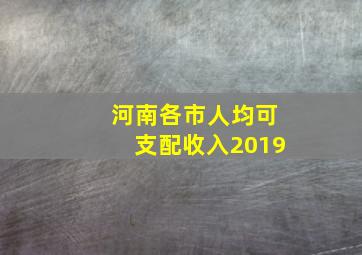 河南各市人均可支配收入2019